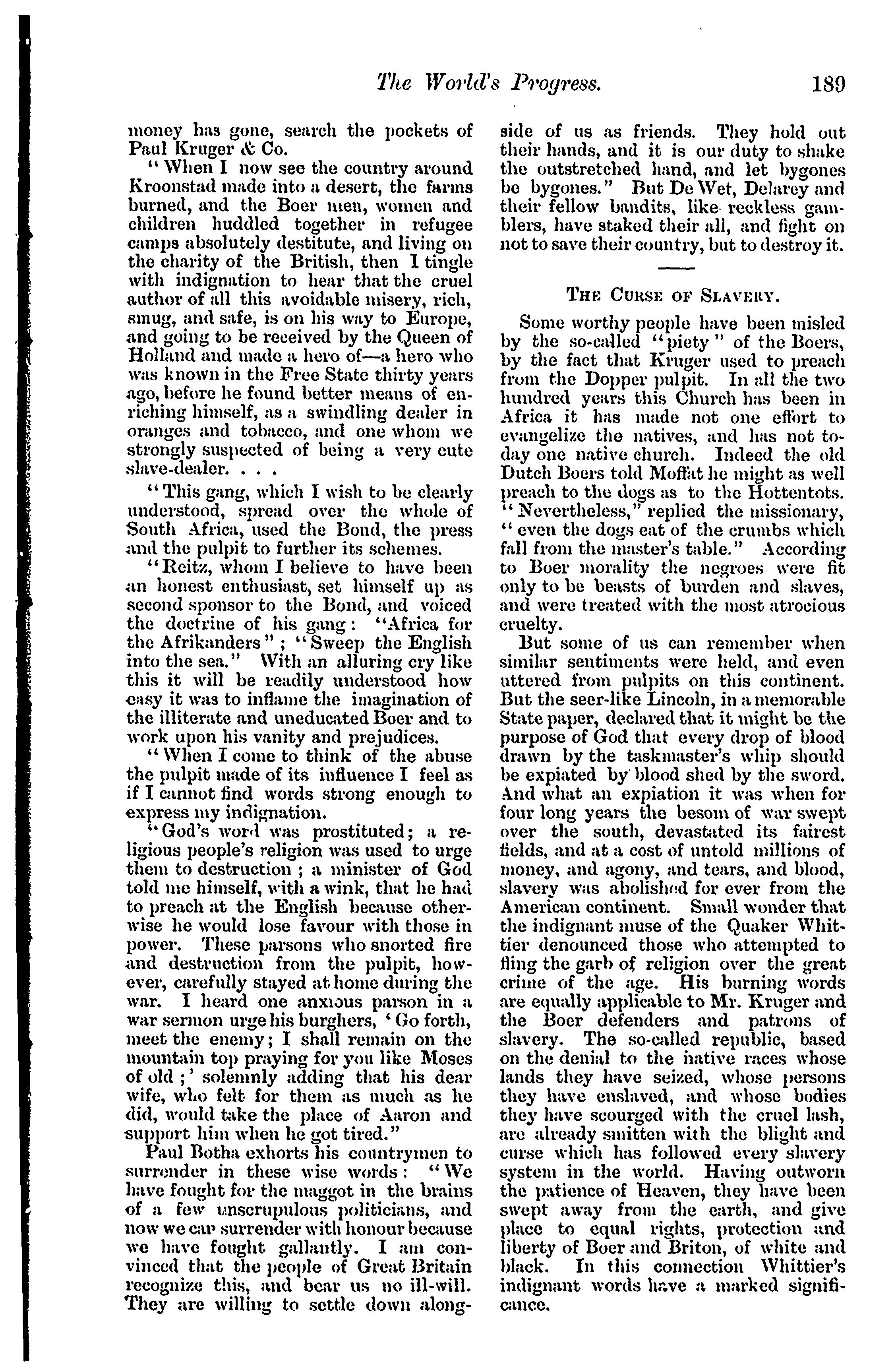 The World's Progress. 189

money has gone, search the pockets of Paul Kruger & Co.

"When I now see the country around Kroonstad made into a desert, the farms burned, and the Boer men, women and children huddled together in refugee camps absolutely destitute, and living on the charity of the British, then I tingle with indignation to hear that the cruel author of all this avoidable misery, rich, smug, and safe, is on his way to Europe, and going to be received by the Queen of Holland and made a hero of—a hero who was known in the Free State thirty years ago, before he found better means of enriching himself, as a swindling dealer in oranges and tobacco, and one whom we strongly suspected of being a very cute slave-dealer. . . .

"This gang, which I wish to be clearly understood, spread over the whole of South Africa, used the Bond, the press and the pulpit to further its schemes.

"Reitz, whom I believe to have been an honest enthusiast, set himself up as second sponsor to the Bond, and voiced the doctrine of his gang: "Africa for the Afrikanders"; "Sweep the English into the sea." With an alluring cry like this it will be readily understood how easy it was to inflame the imagination of the illiterate and uneducated Boer and to work upon his vanity and prejudices.

"When I come to think of the abuse the pulpit made of its influence I feel as if I cannot find words strong enough to express my indignation.

"God's word was prostituted; a religious people's religion was used to urge them to destruction; a minister of God told me himself, with a wink, that he had to preach at the English because otherwise he would lose favour with those in power. These parsons who snorted fire and destruction from the pulpit, however, carefully stayed at home during the war. I heard one anxious parson in a war sermon urge his burghers, 'Go forth, meet the enemy; I shall remain on the mountain top praying for you like Moses of old;' solemnly adding that his dear wife, who felt for them as much as he did, would take the place of Aaron and support him when he got tired."

Paul Botha exhorts his countrymen to surrender in these wise words: "We have fought for the maggot in the brains of a few unscrupulous politicians, and now we can surrender with honour because we have fought gallantly. I am convinced that the people of Great Britain recognize this, and bear us no ill-will. They are willing to settle down alongside of us as friends. They hold out their hands, and it is our duty to shake the outstretched hand, and let bygones be bygones." But De Wet, Delarey and their fellow bandits, like reckless gamblers, have staked their all, and fight on not to save their country, but to destroy it.

THE CURSE OF SLAVERY.

Some worthy people have been misled by the so-called "piety" of the Boers, by the fact that Kruger used to preach from the Dopper pulpit. In all the two hundred years this Church has been in Africa it has made not one effort to evangelize the natives, and has not to-day one native church. Indeed the old Dutch Boers told Moffat he might as well preach to the dogs as to the Hottentots. "Nevertheless," replied the missionary, "even the dogs eat of the crumbs which fall from the master's table." According to Boer morality the negroes were fit only to be beasts of burden and slaves, and were treated with the most atrocious cruelty.

But some of us can remember when similar sentiments were held, and even uttered from pulpits on this continent. But the seer-like Lincoln, in a memorable State paper, declared that it might be the purpose of God that every drop of blood drawn by the taskmaster's whip should be expiated by blood shed by the sword. And what an expiation it was when for four long years the besom of war swept over the south, devastated its fairest fields, and at a cost of untold millions of money, and agony, and tears, and blood, slavery was abolished for ever from the American continent. Small wonder that the indignant muse of the Quaker Whittier denounced those who attempted to fling the garb of religion over the great crime of the age. His burning words are equally applicable to Mr. Kruger and the Boer defenders and patrons of slavery. The so-called republic, based on the denial to the native races whose lands they have seized, whose persons they have enslaved, and whose bodies they have scourged with the cruel lash, are already smitten with the blight and curse which has followed every slavery system in the world. Having outworn the patience of Heaven, they have been swept away from the earth, and give place to equal rights, protection and liberty of Boer and Briton, of white and black. In this connection Whittier's indignant words have a marked significance.